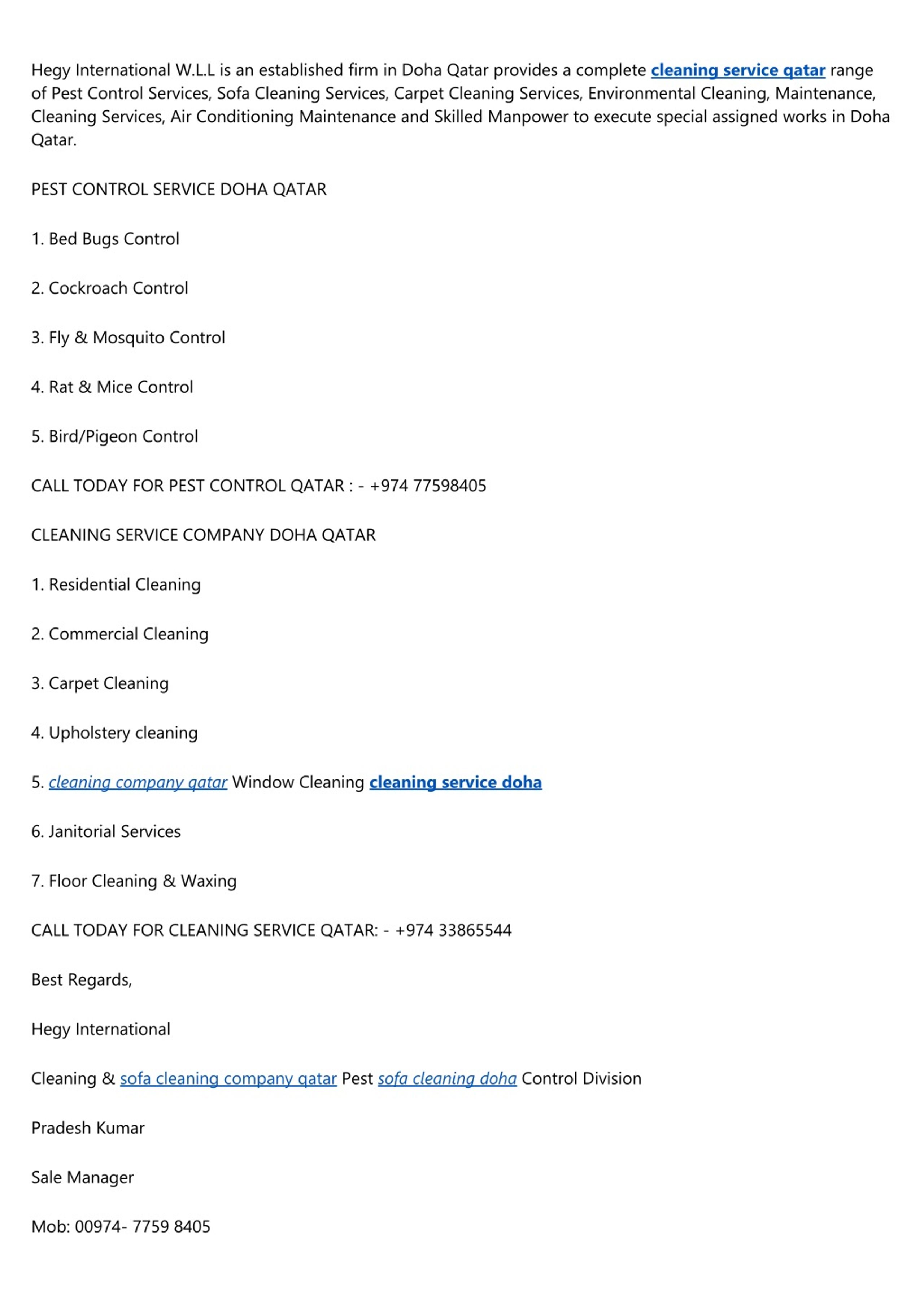 Hegy International W.L.L is an established firm in Doha Qatar provides a complete cleaning service qatar range of Pest Control Services, Sofa Cleaning Services, Carpet Cleaning Services, Environmental Cleaning, Maintenance, Cleaning Services, Air Conditioning Maintenance and Skilled Manpower to execute special assigned works in Doha Qatar.

PEST CONTROL SERVICE DOHA QATAR

1. Bed Bugs Control

2. Cockroach Control

3. Fly & Mosquito Control

4. Rat & Mice Control

5. Bird/Pigeon Control

CALL TODAY FOR PEST CONTROL QATAR : - +974 77598405

CLEANING SERVICE COMPANY DOHA QATAR

1. Residential Cleaning

2. Commercial Cleaning

3. Carpet Cleaning

4. Upholstery cleaning

5. cleaning company qatar Window Cleaning cleaning service doha

6. Janitorial Services

7. Floor Cleaning & Waxing

CALL TODAY FOR CLEANING SERVICE QATAR: - +974 33865544

Best Regards,

Hegy International

Cleaning & sofa cleaning company qatar Pest sofa cleaning doha Control Division

Pradesh Kumar

Sale Manager

Mob: 00974- 7759 8405